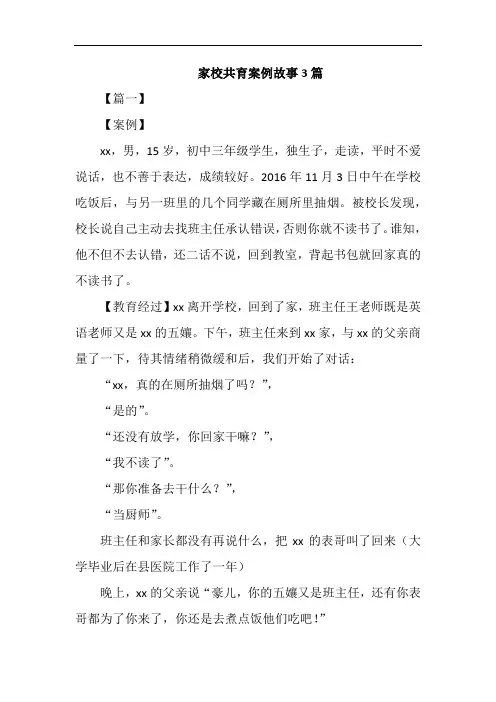 家校共育案例故事3篇

【篇一】

【案例】

xx，男，15岁，初中三年级学生，独生子，走读，平时不爱说话，也不善于表达，成绩较好。2016年11月3日中午在学校吃饭后，与另一班里的几个同学藏在厕所里抽烟。被校长发现，校长说自己主动去找班主任承认错误，否则你就不读书了。谁知，他不但不去认错，还二话不说，回到教室，背起书包就回家真的不读书了。

【教育经过】xx离开学校，回到了家，班主任王老师既是英语老师又是xx的五孃。下午，班主任来到xx家，与xx的父亲商量了一下，待其情绪稍微缓和后，我们开始了对话：

“xx，真的在厕所抽烟了吗？”，

“是的”。

“还没有放学，你回家干嘛？”，

“我不读了”。

“那你准备去干什么？”，

“当厨师”。

班主任和家长都没有再说什么，把xx的表哥叫了回来（大学毕业后在县医院工作了一年）

晚上，xx的父亲说“豪儿，你的五孃又是班主任，还有你表哥都为了你来了，你还是去煮点饭他们吃吧！”